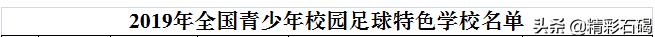 2019年全国青少年校园足球特色学校名单

头条 @精彩石碣